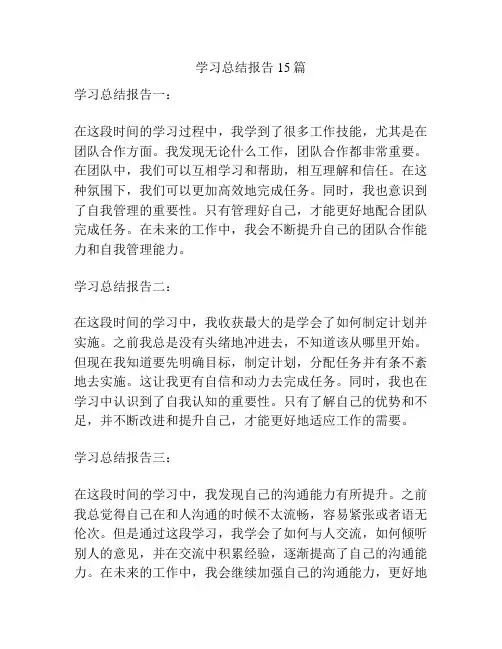 学习总结报告 15 篇

学习总结报告一：

在这段时间的学习过程中，我学到了很多工作技能，尤其是在团队合作方面。我发现无论什么工作，团队合作都非常重要。在团队中，我们可以互相学习和帮助，相互理解和信任。在这种氛围下，我们可以更加高效地完成任务。同时，我也意识到了自我管理的重要性。只有管理好自己，才能更好地配合团队完成任务。在未来的工作中，我会不断提升自己的团队合作能力和自我管理能力。

学习总结报告二：

在这段时间的学习中，我收获最大的是学会了如何制定计划并实施。之前我总是没有头绪地冲进去，不知道该从哪里开始。但现在我知道要先明确目标，制定计划，分配任务并有条不紊地去实施。这让我更有自信和动力去完成任务。同时，我也在学习中认识到了自我认知的重要性。只有了解自己的优势和不足，并不断改进和提升自己，才能更好地适应工作的需要。

学习总结报告三：

在这段时间的学习中，我发现自己的沟通能力有所提升。之前我总觉得自己在和人沟通的时候不太流畅，容易紧张或者语无伦次。但是通过这段学习，我学会了如何与人交流，如何倾听别人的意见，并在交流中积累经验，逐渐提高了自己的沟通能力。在未来的工作中，我会继续加强自己的沟通能力，更好地